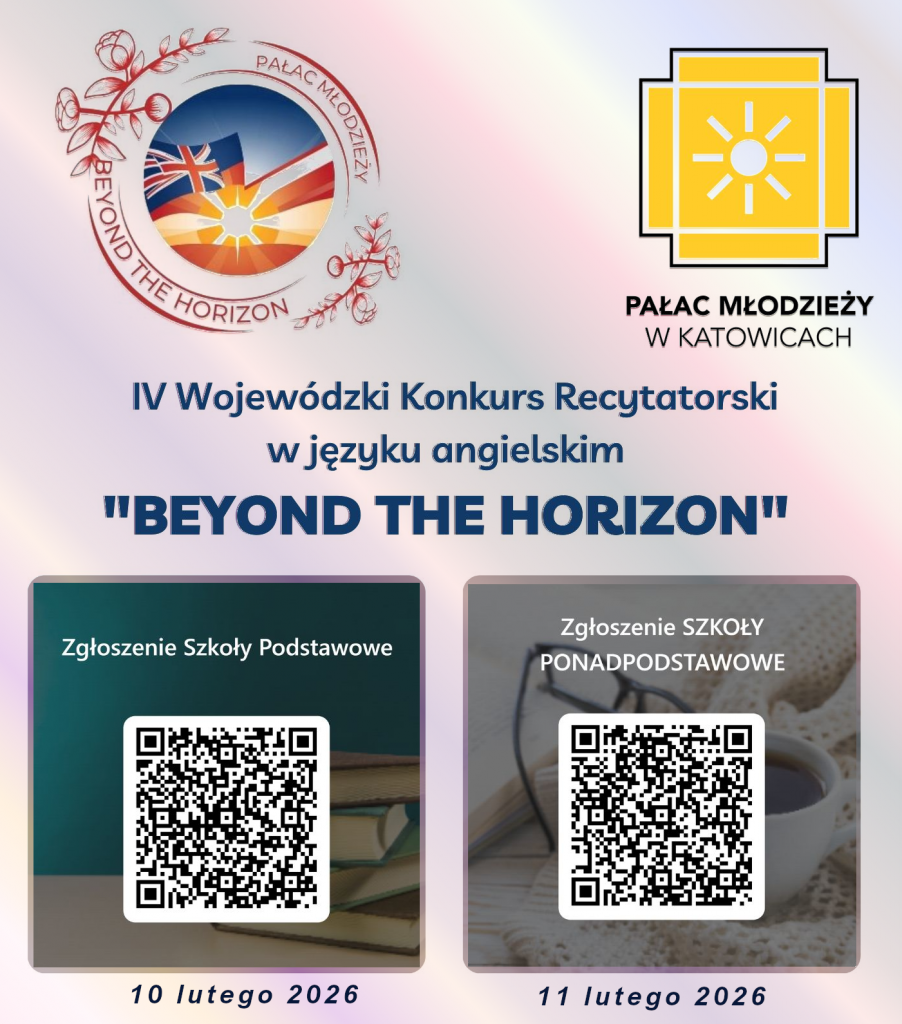 PAŁAC MŁODZIEŻY
BEYOND THE HORIZON

PAŁAC MŁODZIEŻY
W KATOWICACH

IV Wojewódzki Konkurs Recytatorski w języku angielskim

"BEYOND THE HORIZON"

Zgłoszenie Szkoły Podstawowe

10 lutego 2026

Zgłoszenie SZKOŁY PONADPODSTAWOWE

11 lutego 2026